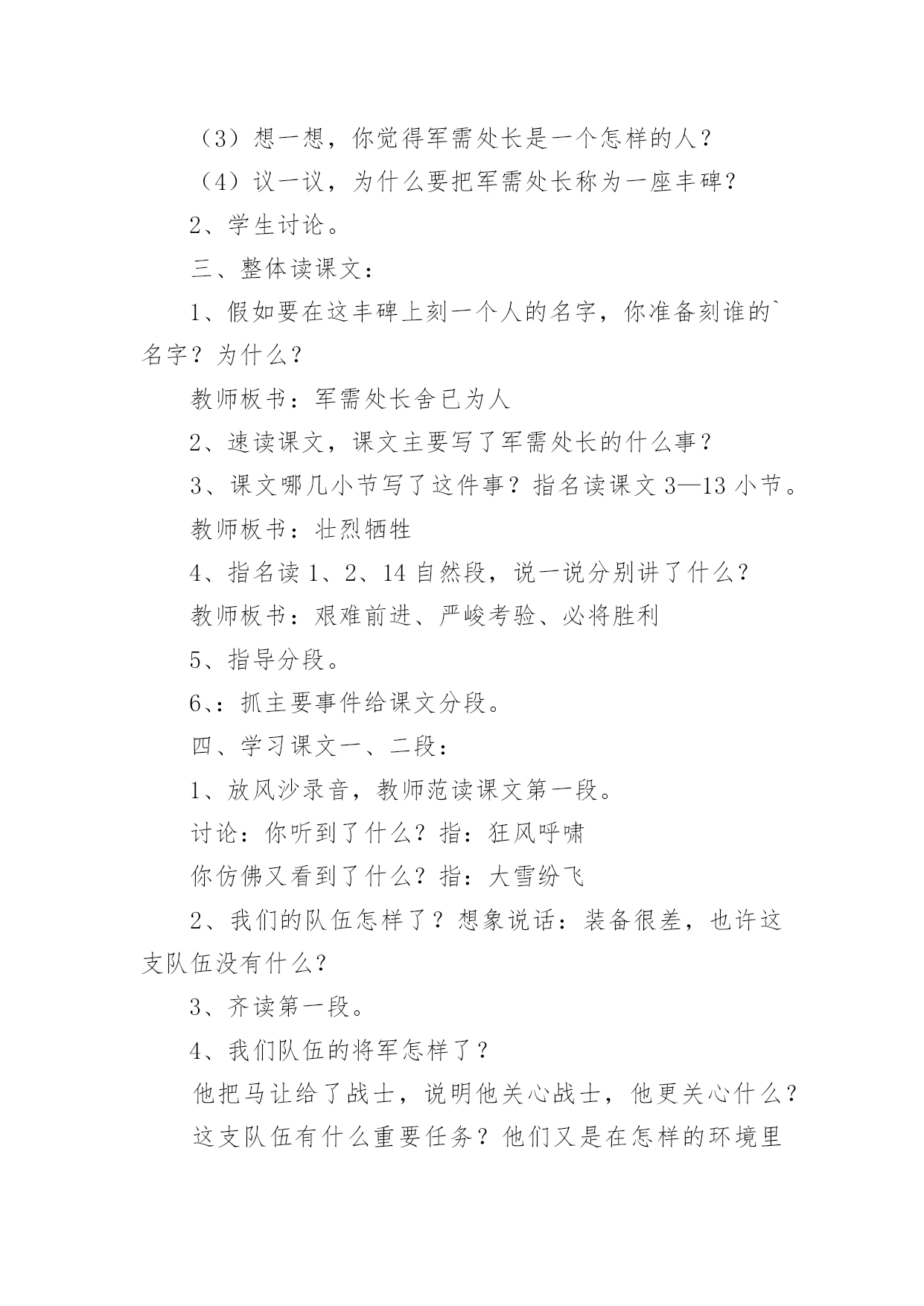 （3）想一想，你觉得军需处长是一个怎样的人？

（4）议一议，为什么要把军需处长称为一座丰碑？

2、学生讨论。

三、整体读课文：

1、假如要在这丰碑上刻一个人的名字，你准备刻谁的`名字？为什么？

教师板书：军需处长舍已为人

2、速读课文，课文主要写了军需处长的什么事？

3、课文哪几小节写了这件事？指名读课文 3—13 小节。

教师板书：壮烈牺牲

4、指名读 1、2、14 自然段，说一说分别讲了什么？

教师板书：艰难前进、严峻考验、必将胜利

5、指导分段。

6、：抓主要事件给课文分段。

四、学习课文一、二段：

1、放风沙录音，教师范读课文第一段。

讨论：你听到了什么？指：狂风呼啸

你仿佛又看到了什么？指：大雪纷飞

2、我们的队伍怎样了？想象说话：装备很差，也许这支队伍没有什么？

3、齐读第一段。

4、我们队伍的将军怎样了？

他把马让给了战士，说明他关心战士，他更关心什么？

这支队伍有什么重要任务？他们又是在怎样的环境里